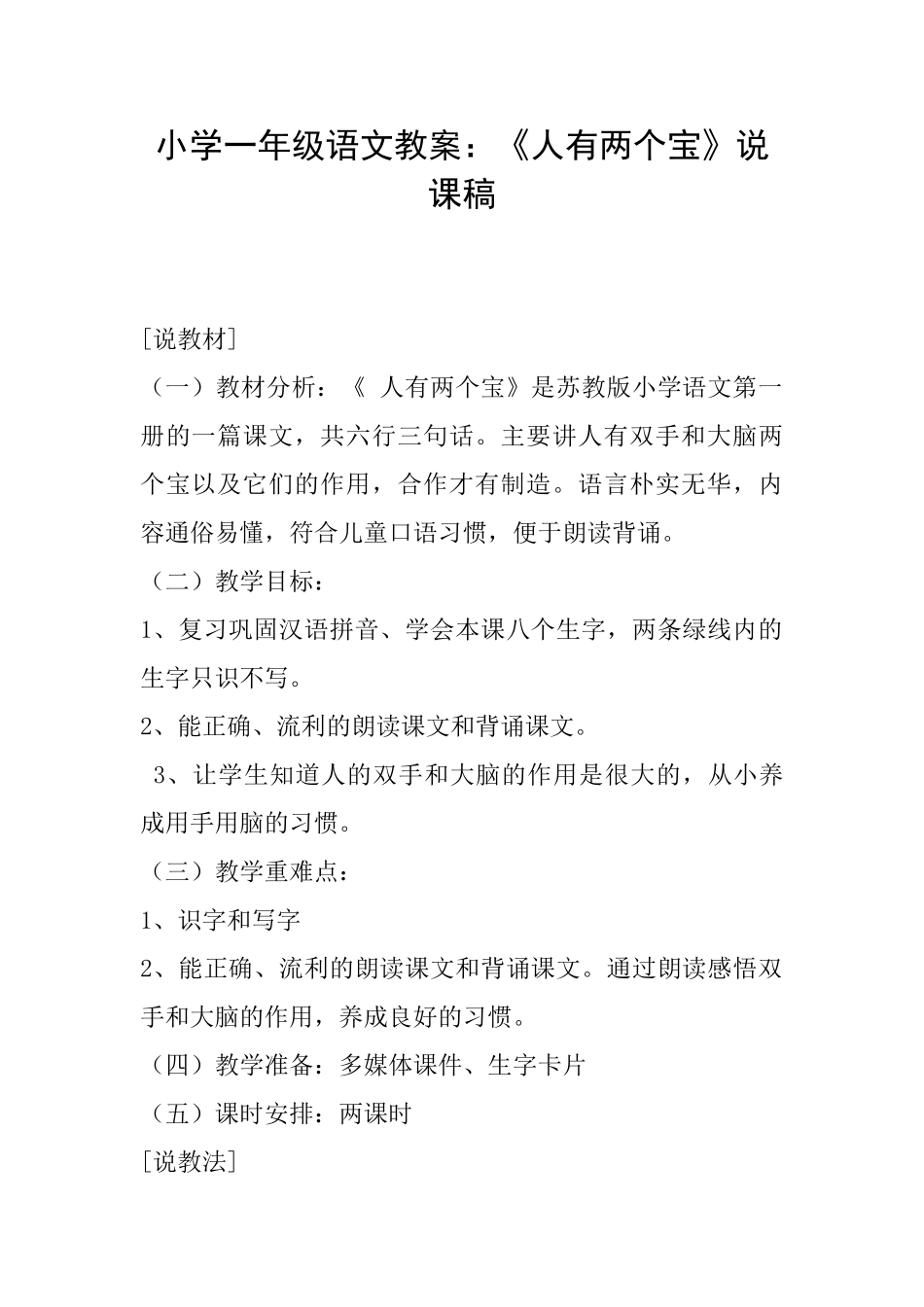 小学一年级语文教案：《人有两个宝》说课稿

[说教材]

（一）教材分析：《 人有两个宝》是苏教版小学语文第一册的一篇课文，共六行三句话。主要讲人有双手和大脑两个宝以及它们的作用，合作才有制造。语言朴实无华，内容通俗易懂，符合儿童口语习惯，便于朗读背诵。

（二）教学目标：

1、复习巩固汉语拼音、学会本课八个生字，两条绿线内的生字只识不写。

2、能正确、流利的朗读课文和背诵课文。

3、让学生知道人的双手和大脑的作用是很大的，从小养成用手用脑的习惯。

（三）教学重难点：

1、识字和写字

2、能正确、流利的朗读课文和背诵课文。通过朗读感悟双手和大脑的作用，养成良好的习惯。

（四）教学准备：多媒体课件、生字卡片

（五）课时安排：两课时

[说教法]